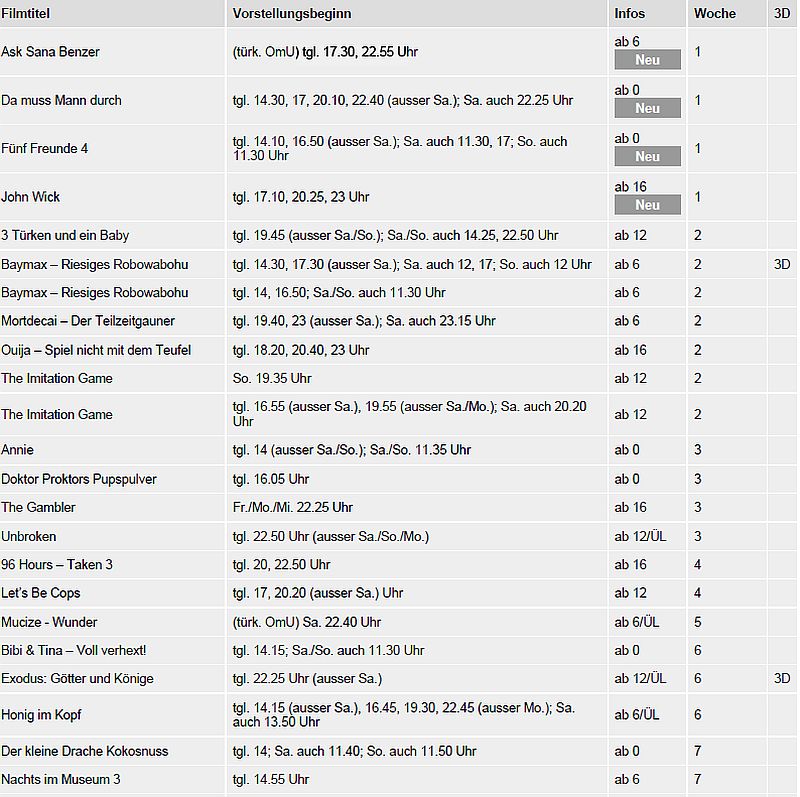 | Filmtitel | Vorstellungsbeginn | Infos | Woche | 3D |
|---|---|---|---|---|
| Ask Sana Benzer | (türk. OmU) tgl. 17.30, 22.55 Uhr | ab 6 Neu | 1 | |
| Da muss Mann durch | tgl. 14.30, 17, 20.10, 22.40 (ausser Sa.); Sa. auch 22.25 Uhr | ab 0 Neu | 1 | |
| Fünf Freunde 4 | tgl. 14.10, 16.50 (ausser Sa.); Sa. auch 11.30, 17; So. auch 11.30 Uhr | ab 0 Neu | 1 | |
| John Wick | tgl. 17.10, 20.25, 23 Uhr | ab 16 Neu | 1 | |
| 3 Türken und ein Baby | tgl. 19.45 (ausser Sa./So.); Sa./So. auch 14.25, 22.50 Uhr | ab 12 | 2 | |
| Baymax – Riesiges Robowabohu | tgl. 14.30, 17.30 (ausser Sa.); Sa. auch 12, 17; So. auch 12 Uhr | ab 6 | 2 | 3D |
| Baymax – Riesiges Robowabohu | tgl. 14, 16.50; Sa./So. auch 11.30 Uhr | ab 6 | 2 | |
| Mortdecai – Der Teilzeitgauner | tgl. 19.40, 23 (ausser Sa.); Sa. auch 23.15 Uhr | ab 6 | 2 | |
| Ouija – Spiel nicht mit dem Teufel | tgl. 18.20, 20.40, 23 Uhr | ab 16 | 2 | |
| The Imitation Game | So. 19.35 Uhr | ab 12 | 2 | |
| The Imitation Game | tgl. 16.55 (ausser Sa.), 19.55 (ausser Sa./Mo.); Sa. auch 20.20 Uhr | ab 12 | 2 | |
| Annie | tgl. 14 (ausser Sa./So.); Sa./So. 11.35 Uhr | ab 0 | 3 | |
| Doktor Proktors Pupspulver | tgl. 16.05 Uhr | ab 0 | 3 | |
| The Gambler | Fr./Mo./Mi. 22.25 Uhr | ab 16 | 3 | |
| Unbroken | tgl. 22.50 Uhr (ausser Sa./So./Mo.) | ab 12/ÜL | 3 | |
| 96 Hours – Taken 3 | tgl. 20, 22.50 Uhr | ab 16 | 4 | |
| Let's Be Cops | tgl. 17, 20.20 (ausser Sa.) Uhr | ab 12 | 4 | |
| Mucize - Wunder | (türk. OmU) Sa. 22.40 Uhr | ab 6/ÜL | 5 | |
| Bibi & Tina – Voll verhext! | tgl. 14.15; Sa./So. auch 11.30 Uhr | ab 0 | 6 | |
| Exodus: Götter und Könige | tgl. 22.25 Uhr (ausser Sa.) | ab 12/ÜL | 6 | 3D |
| Honig im Kopf | tgl. 14.15 (ausser Sa.), 16.45, 19.30, 22.45 (ausser Mo.); Sa. auch 13.50 Uhr | ab 6/ÜL | 6 | |
| Der kleine Drache Kokosnuss | tgl. 14; Sa. auch 11.40; So. auch 11.50 Uhr | ab 0 | 7 | |
| Nachts im Museum 3 | tgl. 14.55 Uhr | ab 6 | 7 | |